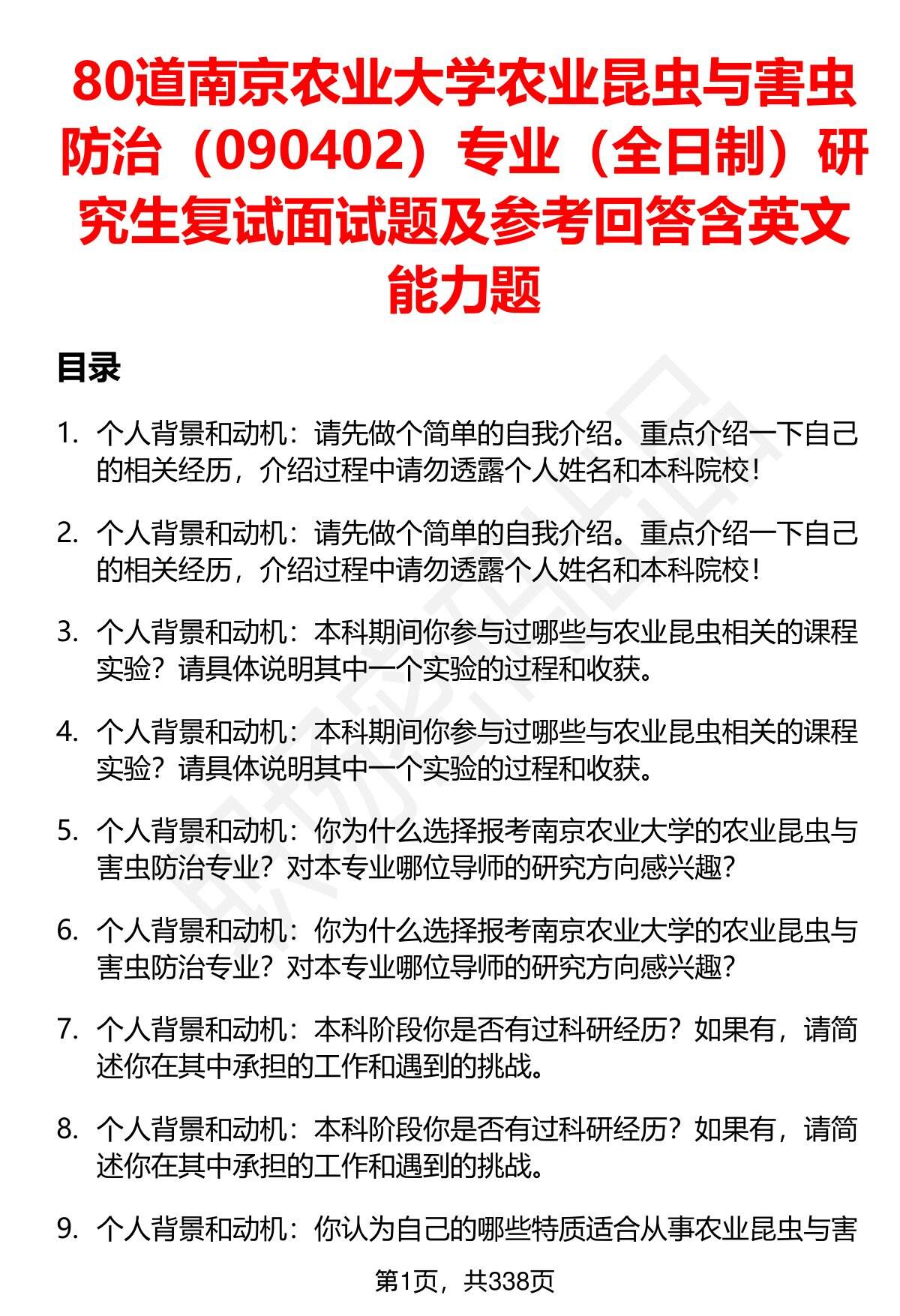 80道南京农业大学农业昆虫与害虫防治（090402）专业（全日制）研究生复试面试题及参考回答含英文能力题

目录

1. 个人背景和动机：请先做个简单的自我介绍。重点介绍一下自己的相关经历，介绍过程中请勿透露个人姓名和本科院校！

2. 个人背景和动机：请先做个简单的自我介绍。重点介绍一下自己的相关经历，介绍过程中请勿透露个人姓名和本科院校！

3. 个人背景和动机：本科期间你参与过哪些与农业昆虫相关的课程实验？请具体说明其中一个实验的过程和收获。

4. 个人背景和动机：本科期间你参与过哪些与农业昆虫相关的课程实验？请具体说明其中一个实验的过程和收获。

5. 个人背景和动机：你为什么选择报考南京农业大学的农业昆虫与害虫防治专业？对本专业哪位导师的研究方向感兴趣？

6. 个人背景和动机：你为什么选择报考南京农业大学的农业昆虫与害虫防治专业？对本专业哪位导师的研究方向感兴趣？

7. 个人背景和动机：本科阶段你是否有过科研经历？如果有，请简述你在其中承担的工作和遇到的挑战。

8. 个人背景和动机：本科阶段你是否有过科研经历？如果有，请简述你在其中承担的工作和遇到的挑战。

9. 个人背景和动机：你认为自己的哪些特质适合从事农业昆虫与害

第1页，共338页